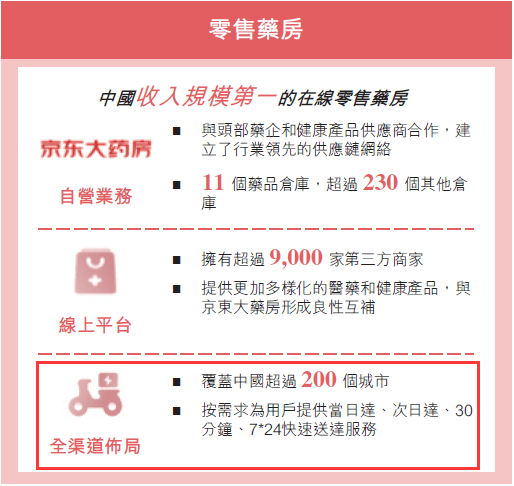 零售藥房

中國收入規模第一的在線零售藥房

京东大药房

自營業務

■ 與頭部藥企和健康產品供應商合作，建立了行業領先的供應鏈網絡

■ 11 個藥品倉庫，超過 230 個其他倉庫

線上平台

■ 擁有超過 9,000 家第三方商家

■ 提供更加多樣化的醫藥和健康產品，與京東大藥房形成良性互補

全渠道佈局

■ 覆蓋中國超過 200 個城市

■ 按需求為用戶提供當日達、次日達、30分鐘、7*24快速送達服務